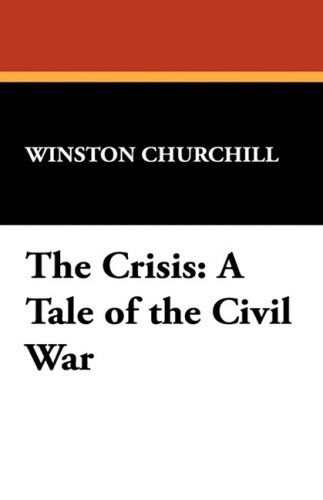 WINSTON CHURCHILL

The Crisis: A Tale of the Civil War